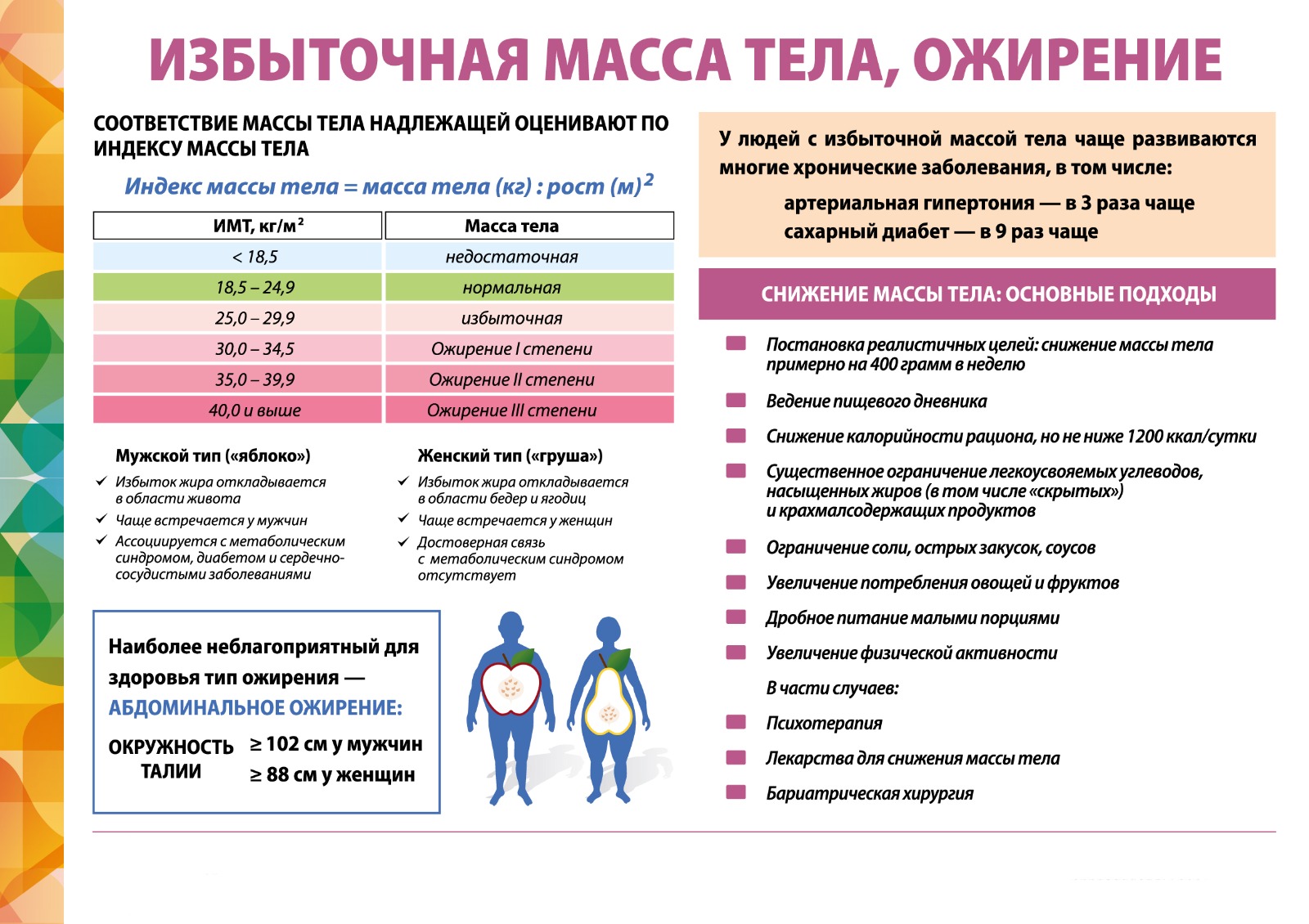 ИЗБЫТОЧНАЯ МАССА ТЕЛА, ОЖИРЕНИЕ

СООТВЕТСТВИЕ МАССЫ ТЕЛА НАДЛЕЖАЩЕЙ ОЦЕНИВАЮТ ПО ИНДЕКСУ МАССЫ ТЕЛА

Индекс массы тела = масса тела (кг) : рост (м)$^2$

| ИМТ, кг/м$^2$ | Масса тела |
|---|---|
| < 18,5 | недостаточная |
| 18,5 – 24,9 | нормальная |
| 25,0 – 29,9 | избыточная |
| 30,0 – 34,5 | Ожирение I степени |
| 35,0 – 39,9 | Ожирение II степени |
| 40,0 и выше | Ожирение III степени |

Мужской тип («яблоко»)
✓ Избыток жира откладывается в области живота
✓ Чаще встречается у мужчин
✓ Ассоциируется с метаболическим синдромом, диабетом и сердечно-сосудистыми заболеваниями

Женский тип («груша»)
✓ Избыток жира откладывается в области бедер и ягодиц
✓ Чаще встречается у женщин
✓ Достоверная связь с метаболическим синдромом отсутствует

Наиболее неблагоприятный для здоровья тип ожирения — АБДОМИНАЛЬНОЕ ОЖИРЕНИЕ:

ОКРУЖНОСТЬ ТАЛИИ ≥ 102 см у мужчин
≥ 88 см у женщин

У людей с избыточной массой тела чаще развиваются многие хронические заболевания, в том числе:
артериальная гипертония — в 3 раза чаще
сахарный диабет — в 9 раз чаще

СНИЖЕНИЕ МАССЫ ТЕЛА: ОСНОВНЫЕ ПОДХОДЫ

Постановка реалистичных целей: снижение массы тела примерно на 400 грамм в неделю
Ведение пищевого дневника
Снижение калорийности рациона, но не ниже 1200 ккал/сутки
Существенное ограничение легкоусвояемых углеводов, насыщенных жиров (в том числе «скрытых») и крахмалсодержащих продуктов
Ограничение соли, острых закусок, соусов
Увеличение потребления овощей и фруктов
Дробное питание малыми порциями
Увеличение физической активности
В части случаев:
Психотерапия
Лекарства для снижения массы тела
Бариатрическая хирургия